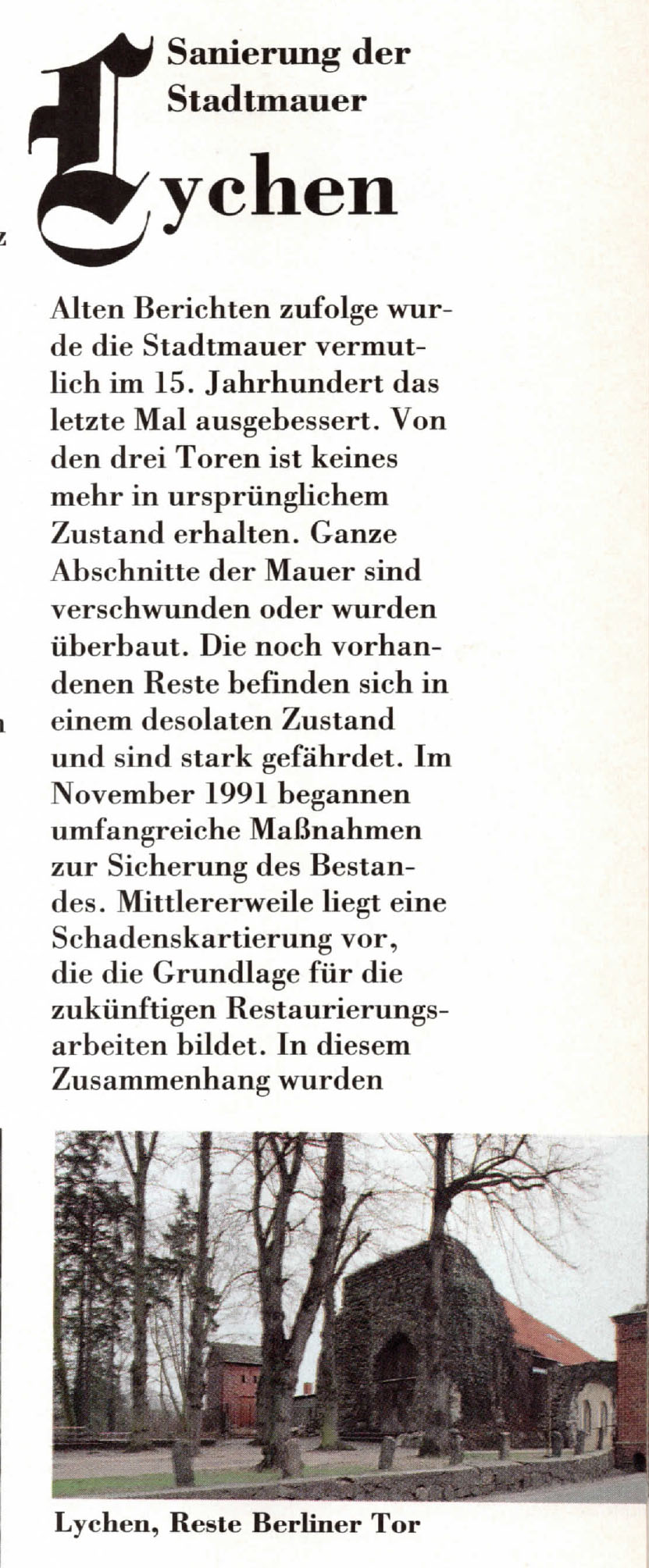 Sanierung der Stadtmauer

Lychen

Alten Berichten zufolge wurde die Stadtmauer vermutlich im 15. Jahrhundert das letzte Mal ausgebessert. Von den drei Toren ist keines mehr in ursprünglichem Zustand erhalten. Ganze Abschnitte der Mauer sind verschwunden oder wurden überbaut. Die noch vorhandenen Reste befinden sich in einem desolaten Zustand und sind stark gefährdet. Im November 1991 begannen umfangreiche Maßnahmen zur Sicherung des Bestandes. Mittlererweile liegt eine Schadenskartierung vor, die die Grundlage für die zukünftigen Restaurierungsarbeiten bildet. In diesem Zusammenhang wurden

Lychen, Reste Berliner Tor